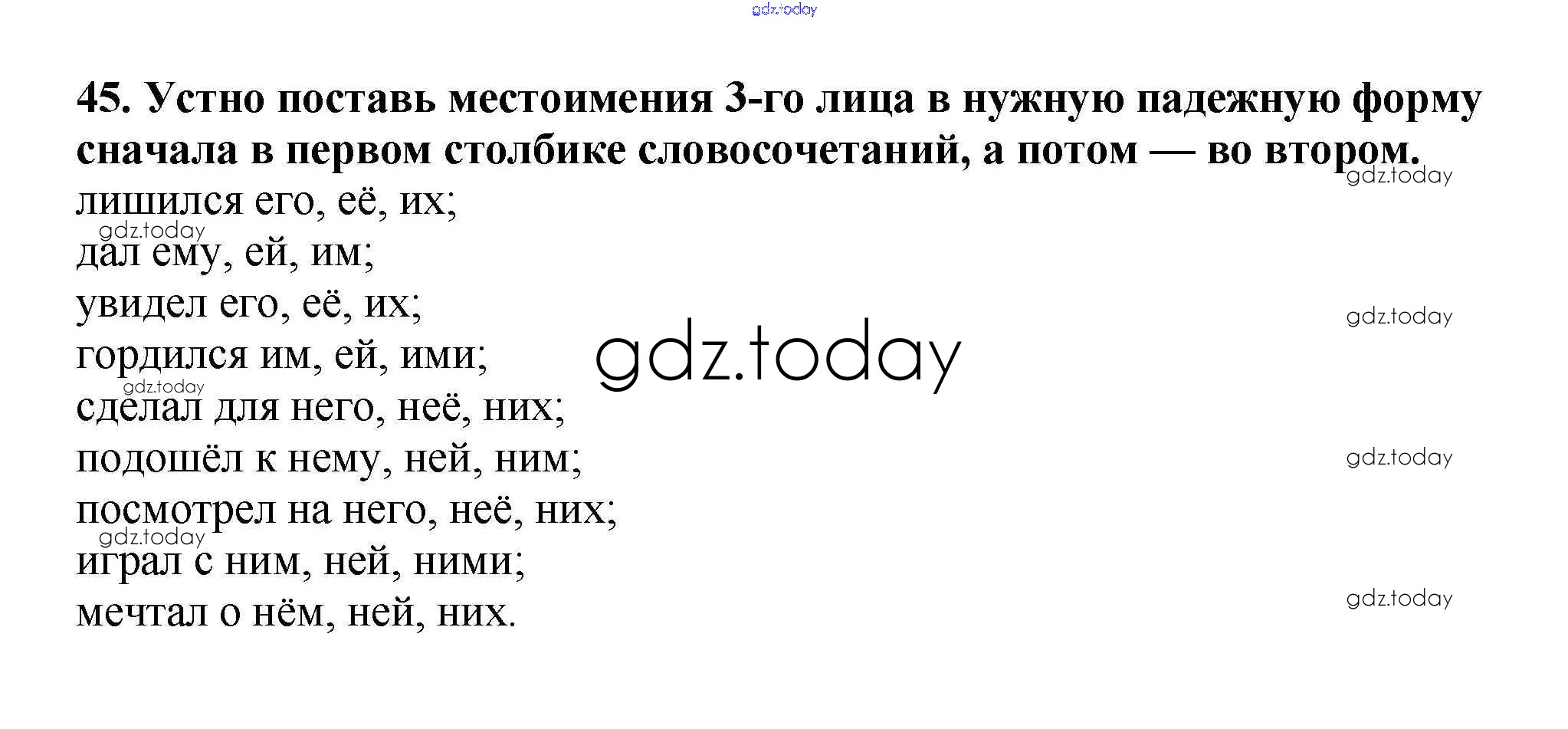 45. Устно поставь местоимения 3-го лица в нужную падежную форму сначала в первом столбике словосочетаний, а потом — во втором.

лишился его, её, их;
дал ему, ей, им;
увидел его, её, их;
гордился им, ей, ими;
сделал для него, неё, них;
подошёл к нему, ней, ним;
посмотрел на него, неё, них;
играл с ним, ней, ними;
мечтал о нём, ней, них.

gdz.today